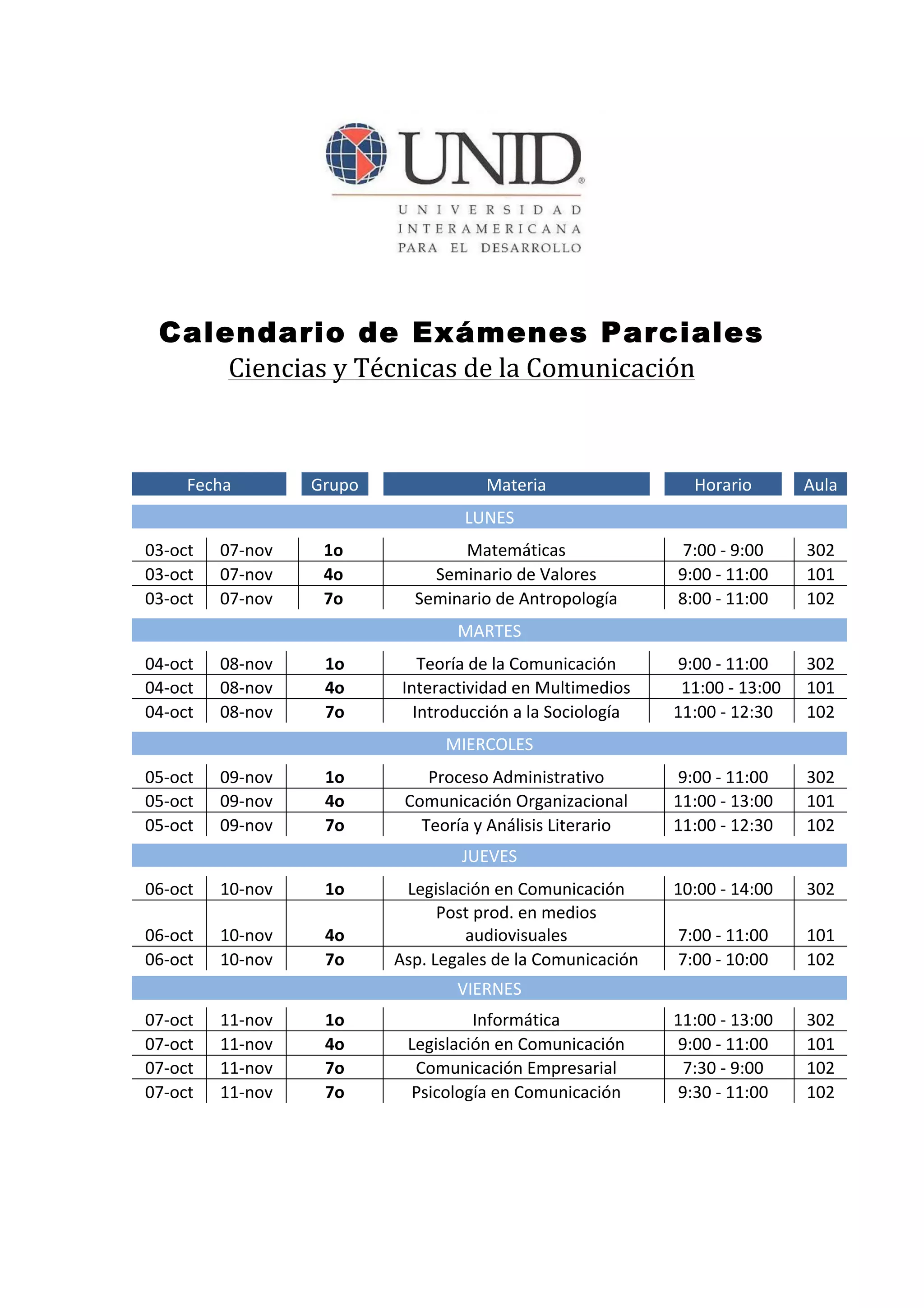 UNID®
UNIVERSIDAD
INTERAMERICANA
PARA EL DESARROLLO

Calendario de Exámenes Parciales
Ciencias y Técnicas de la Comunicación

| Fecha | | Grupo | Materia | Horario | Aula |
|---|---|---|---|---|---|
| LUNES | | | | | |
| 03-oct | 07-nov | 1o | Matemáticas | 7:00 - 9:00 | 302 |
| 03-oct | 07-nov | 4o | Seminario de Valores | 9:00 - 11:00 | 101 |
| 03-oct | 07-nov | 7o | Seminario de Antropología | 8:00 - 11:00 | 102 |
| MARTES | | | | | |
| 04-oct | 08-nov | 1o | Teoría de la Comunicación | 9:00 - 11:00 | 302 |
| 04-oct | 08-nov | 4o | Interactividad en Multimedios | 11:00 - 13:00 | 101 |
| 04-oct | 08-nov | 7o | Introducción a la Sociología | 11:00 - 12:30 | 102 |
| MIERCOLES | | | | | |
| 05-oct | 09-nov | 1o | Proceso Administrativo | 9:00 - 11:00 | 302 |
| 05-oct | 09-nov | 4o | Comunicación Organizacional | 11:00 - 13:00 | 101 |
| 05-oct | 09-nov | 7o | Teoría y Análisis Literario | 11:00 - 12:30 | 102 |
| JUEVES | | | | | |
| 06-oct | 10-nov | 1o | Legislación en Comunicación | 10:00 - 14:00 | 302 |
| 06-oct | 10-nov | 4o | Post prod. en medios audiovisuales | 7:00 - 11:00 | 101 |
| 06-oct | 10-nov | 7o | Asp. Legales de la Comunicación | 7:00 - 10:00 | 102 |
| VIERNES | | | | | |
| 07-oct | 11-nov | 1o | Informática | 11:00 - 13:00 | 302 |
| 07-oct | 11-nov | 4o | Legislación en Comunicación | 9:00 - 11:00 | 101 |
| 07-oct | 11-nov | 7o | Comunicación Empresarial | 7:30 - 9:00 | 102 |
| 07-oct | 11-nov | 7o | Psicología en Comunicación | 9:30 - 11:00 | 102 |